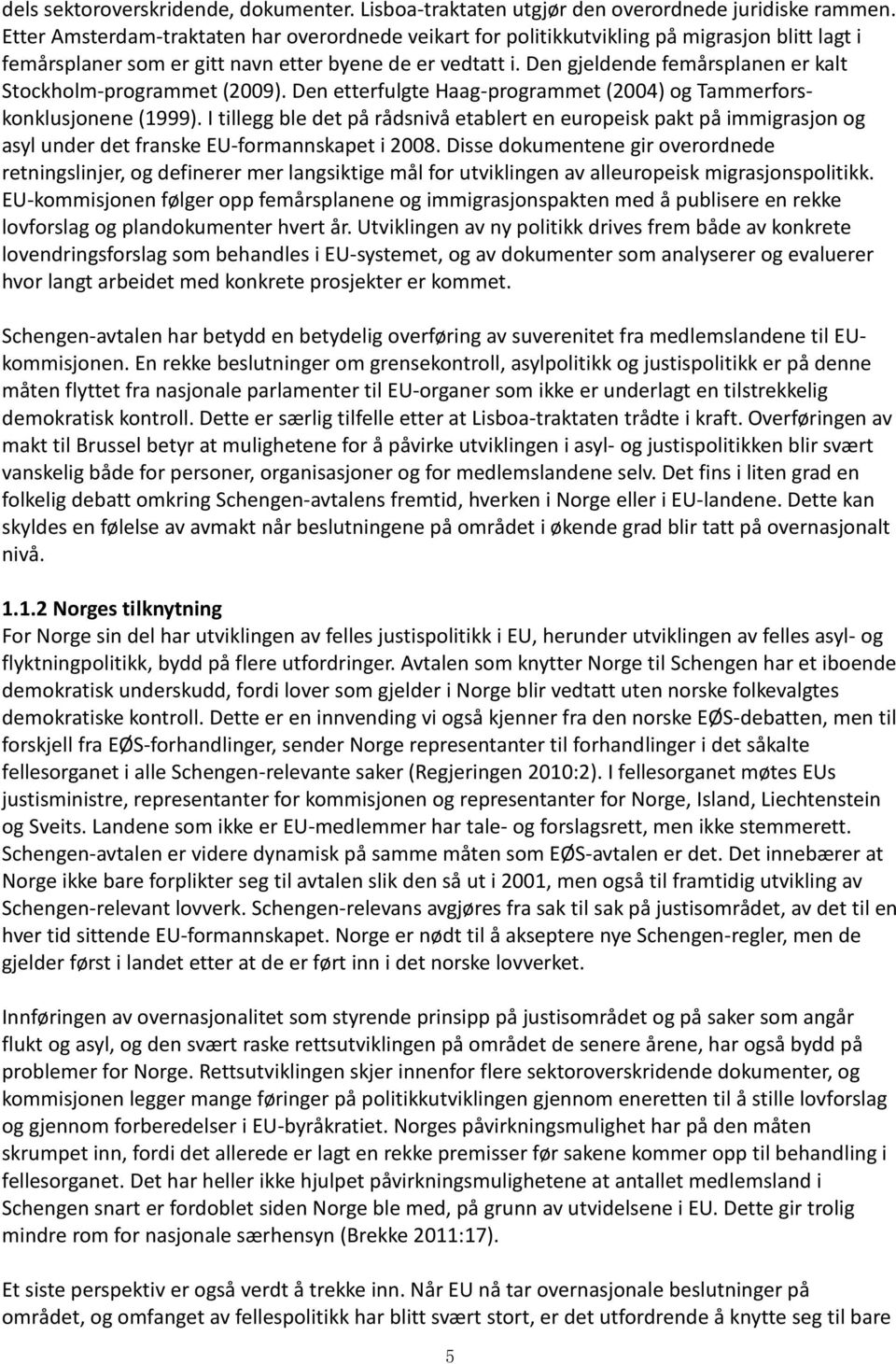 dels sektoroverskridende, dokumenter. Lisboa-traktaten utgjør den overordnede juridiske rammen. Etter Amsterdam-traktaten har overordnede veikart for politikkutvikling på migrasjon blitt lagt i femårsplaner som er gitt navn etter byene de er vedtatt i. Den gjeldende femårsplanen er kalt Stockholm-programmet (2009). Den etterfulgte Haag-programmet (2004) og Tammerfors-konklusjonene (1999). I tillegg ble det på rådsnivå etablert en europeisk pakt på immigrasjon og asyl under det franske EU-formannskapet i 2008. Disse dokumentene gir overordnede retningslinjer, og definerer mer langsiktige mål for utviklingen av alleuropeisk migrasjonspolitikk. EU-kommisjonen følger opp femårsplanene og immigrasjonspakten med å publisere en rekke lovforslag og plandokumenter hvert år. Utviklingen av ny politikk drives frem både av konkrete lovendringsforslag som behandles i EU-systemet, og av dokumenter som analyserer og evaluerer hvor langt arbeidet med konkrete prosjekter er kommet.

Schengen-avtalen har betydd en betydelig overføring av suverenitet fra medlemslandene til EU-kommisjonen. En rekke beslutninger om grensekontroll, asylpolitikk og justispolitikk er på denne måten flyttet fra nasjonale parlamenter til EU-organer som ikke er underlagt en tilstrekkelig demokratisk kontroll. Dette er særlig tilfelle etter at Lisboa-traktaten trådte i kraft. Overføringen av makt til Brussel betyr at mulighetene for å påvirke utviklingen i asyl- og justispolitikken blir svært vanskelig både for personer, organisasjoner og for medlemslandene selv. Det fins i liten grad en folkelig debatt omkring Schengen-avtalens fremtid, hverken i Norge eller i EU-landene. Dette kan skyldes en følelse av avmakt når beslutningene på området i økende grad blir tatt på overnasjonalt nivå.

1.1.2 Norges tilknytning
For Norge sin del har utviklingen av felles justispolitikk i EU, herunder utviklingen av felles asyl- og flyktningpolitikk, bydd på flere utfordringer. Avtalen som knytter Norge til Schengen har et iboende demokratisk underskudd, fordi lover som gjelder i Norge blir vedtatt uten norske folkevalgtes demokratiske kontroll. Dette er en innvending vi også kjenner fra den norske EØS-debatten, men til forskjell fra EØS-forhandlinger, sender Norge representanter til forhandlinger i det såkalte fellesorganet i alle Schengen-relevante saker (Regjeringen 2010:2). I fellesorganet møtes EUs justisministre, representanter for kommisjonen og representanter for Norge, Island, Liechtenstein og Sveits. Landene som ikke er EU-medlemmer har tale- og forslagsrett, men ikke stemmerett. Schengen-avtalen er videre dynamisk på samme måten som EØS-avtalen er det. Det innebærer at Norge ikke bare forplikter seg til avtalen slik den så ut i 2001, men også til framtidig utvikling av Schengen-relevant lovverk. Schengen-relevans avgjøres fra sak til sak på justisområdet, av det til en hver tid sittende EU-formannskapet. Norge er nødt til å akseptere nye Schengen-regler, men de gjelder først i landet etter at de er ført inn i det norske lovverket.

Innføringen av overnasjonalitet som styrende prinsipp på justisområdet og på saker som angår flukt og asyl, og den svært raske rettsutviklingen på området de senere årene, har også bydd på problemer for Norge. Rettsutviklingen skjer innenfor flere sektoroverskridende dokumenter, og kommisjonen legger mange føringer på politikkutviklingen gjennom eneretten til å stille lovforslag og gjennom forberedelser i EU-byråkratiet. Norges påvirkningsmulighet har på den måten skrumpet inn, fordi det allerede er lagt en rekke premisser før sakene kommer opp til behandling i fellesorganet. Det har heller ikke hjulpet påvirkningsmulighetene at antallet medlemsland i Schengen snart er fordoblet siden Norge ble med, på grunn av utvidelsene i EU. Dette gir trolig mindre rom for nasjonale særhensyn (Brekke 2011:17).

Et siste perspektiv er også verdt å trekke inn. Når EU nå tar overnasjonale beslutninger på området, og omfanget av fellespolitikk har blitt svært stort, er det utfordrende å knytte seg til bare

5